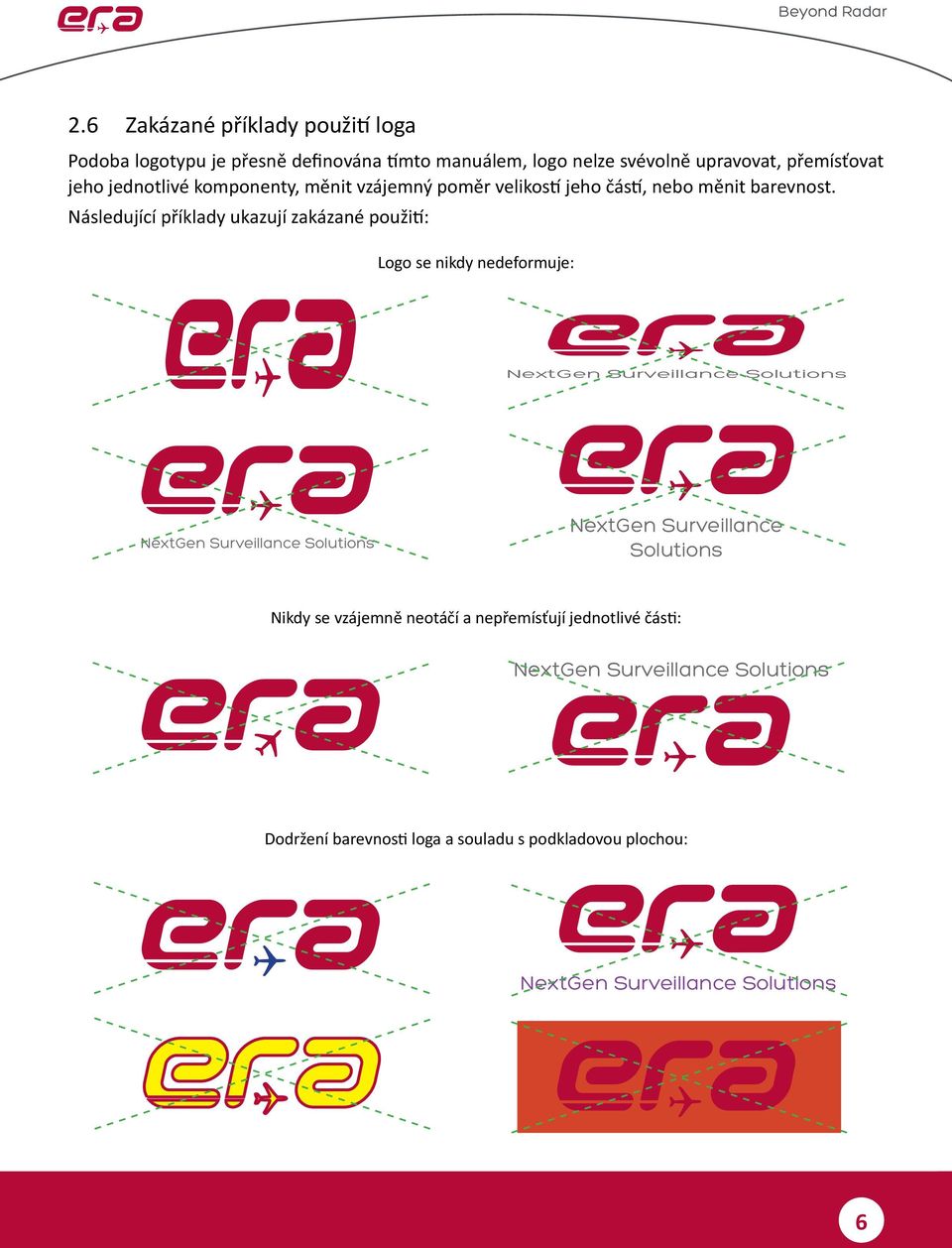 era

Beyond Radar

2.6 Zakázané příklady použití loga

Podoba logotypu je přesně definována tímto manuálem, logo nelze svévolně upravovat, přemísťovat jeho jednotlivé komponenty, měnit vzájemný poměr velikostí jeho částí, nebo měnit barevnost. Následující příklady ukazují zakázané použití:

Logo se nikdy nedeformuje:

era

era
NextGen Surveillance Solutions

era
NextGen Surveillance Solutions

era
NextGen Surveillance
Solutions

Nikdy se vzájemně neotáčí a nepřemísťují jednotlivé části:

era

NextGen Surveillance Solutions
era

Dodržení barevnosti loga a souladu s podkladovou plochou:

era

era
NextGen Surveillance Solutions

era

era

6